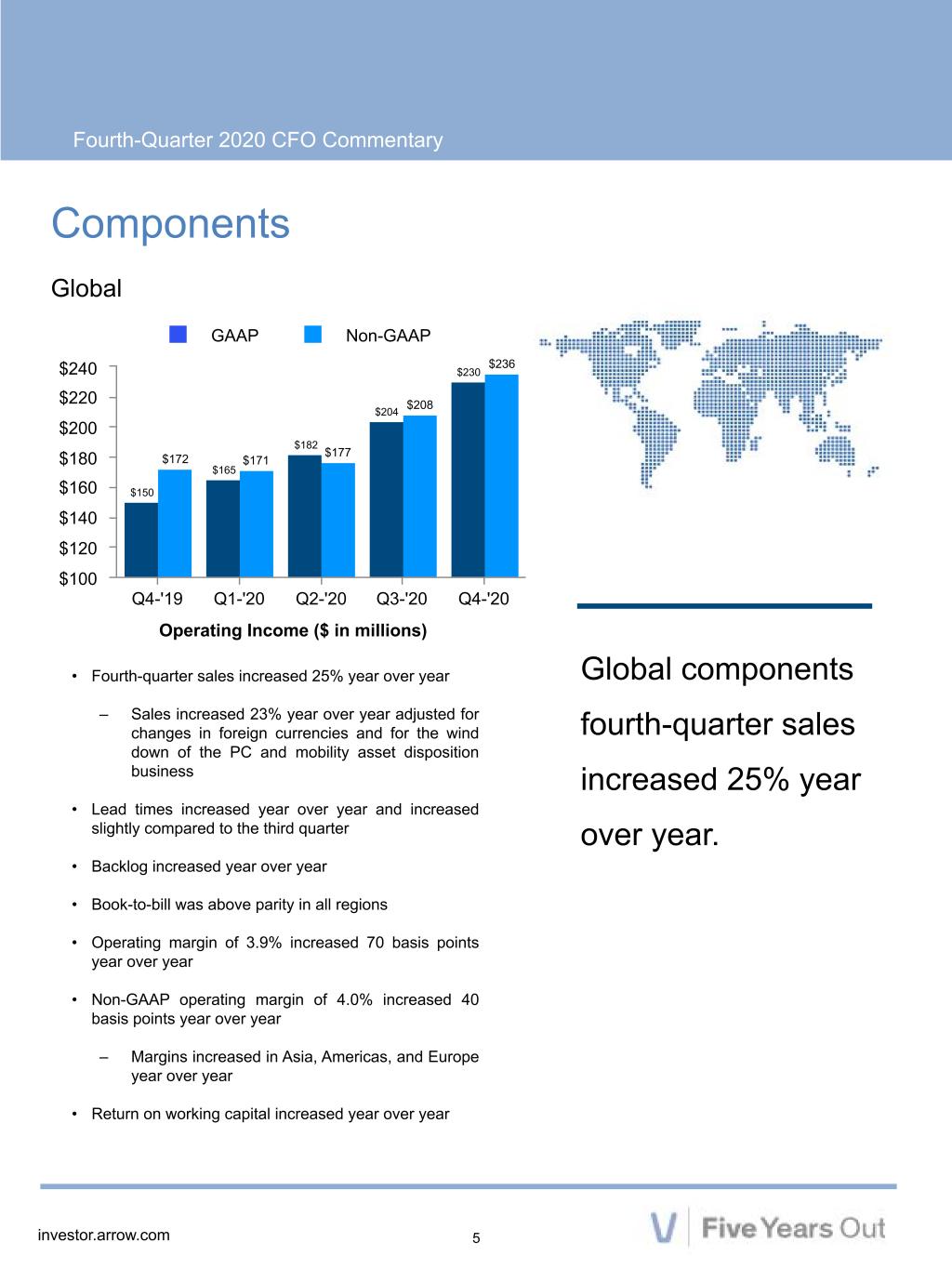 Fourth-Quarter 2020 CFO Commentary

Components

Global

GAAP Non-GAAP

$240
$220
$200
$180
$160
$140
$120
$100

$150 $172 $165 $171 $182 $177 $204 $208 $230 $236

Q4-'19 Q1-'20 Q2-'20 Q3-'20 Q4-'20

Operating Income ($ in millions)

• Fourth-quarter sales increased 25% year over year

– Sales increased 23% year over year adjusted for changes in foreign currencies and for the wind down of the PC and mobility asset disposition business

• Lead times increased year over year and increased slightly compared to the third quarter

• Backlog increased year over year

• Book-to-bill was above parity in all regions

• Operating margin of 3.9% increased 70 basis points year over year

• Non-GAAP operating margin of 4.0% increased 40 basis points year over year

– Margins increased in Asia, Americas, and Europe year over year

• Return on working capital increased year over year

Global components fourth-quarter sales increased 25% year over year.

investor.arrow.com

5

Five Years Out